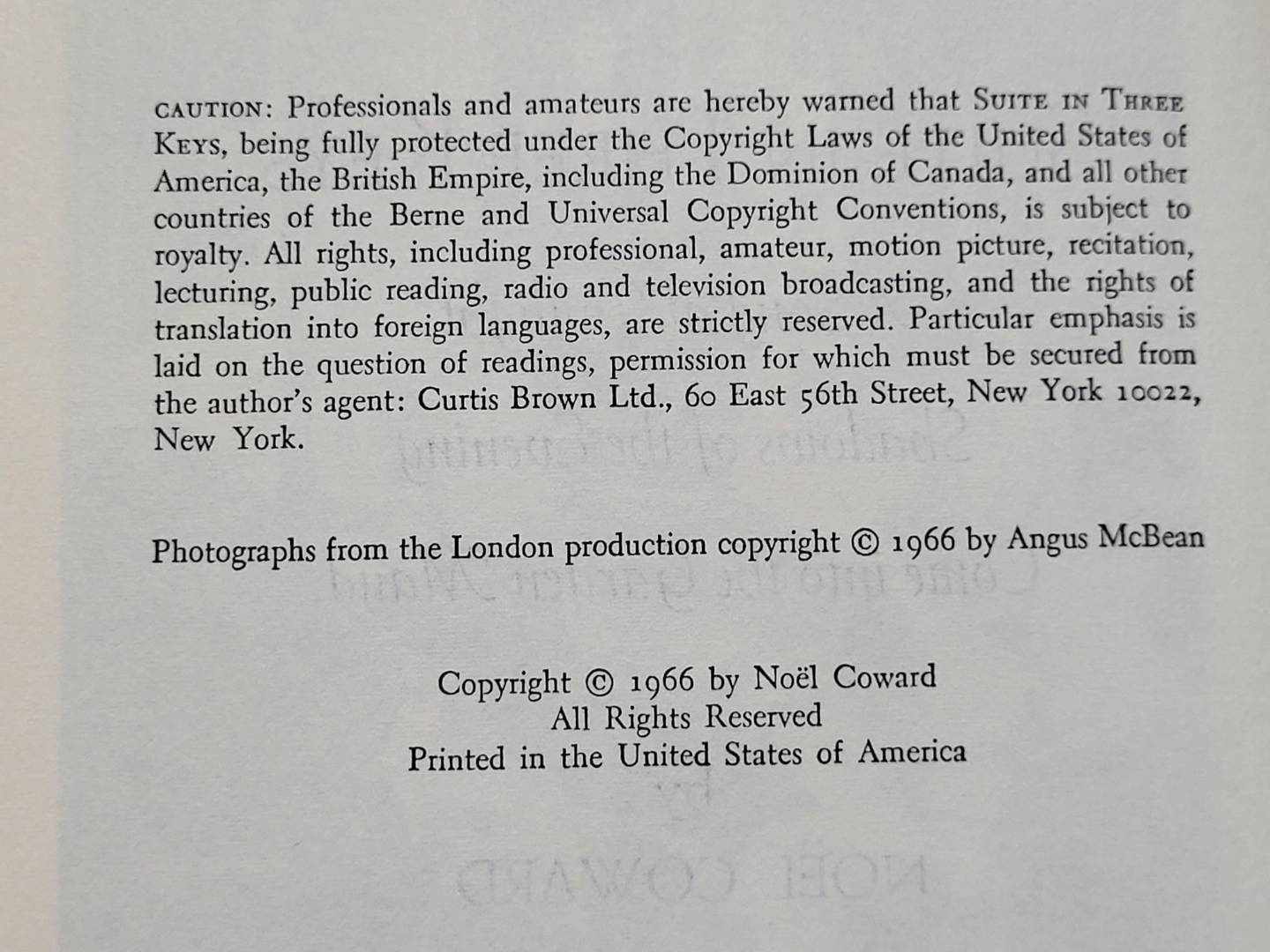 CAUTION: Professionals and amateurs are hereby warned that SUITE IN THREE KEYS, being fully protected under the Copyright Laws of the United States of America, the British Empire, including the Dominion of Canada, and all other countries of the Berne and Universal Copyright Conventions, is subject to royalty. All rights, including professional, amateur, motion picture, recitation, lecturing, public reading, radio and television broadcasting, and the rights of translation into foreign languages, are strictly reserved. Particular emphasis is laid on the question of readings, permission for which must be secured from the author's agent: Curtis Brown Ltd., 60 East 56th Street, New York 10022, New York.

Photographs from the London production copyright © 1966 by Angus McBean

Copyright © 1966 by Noël Coward
All Rights Reserved
Printed in the United States of America